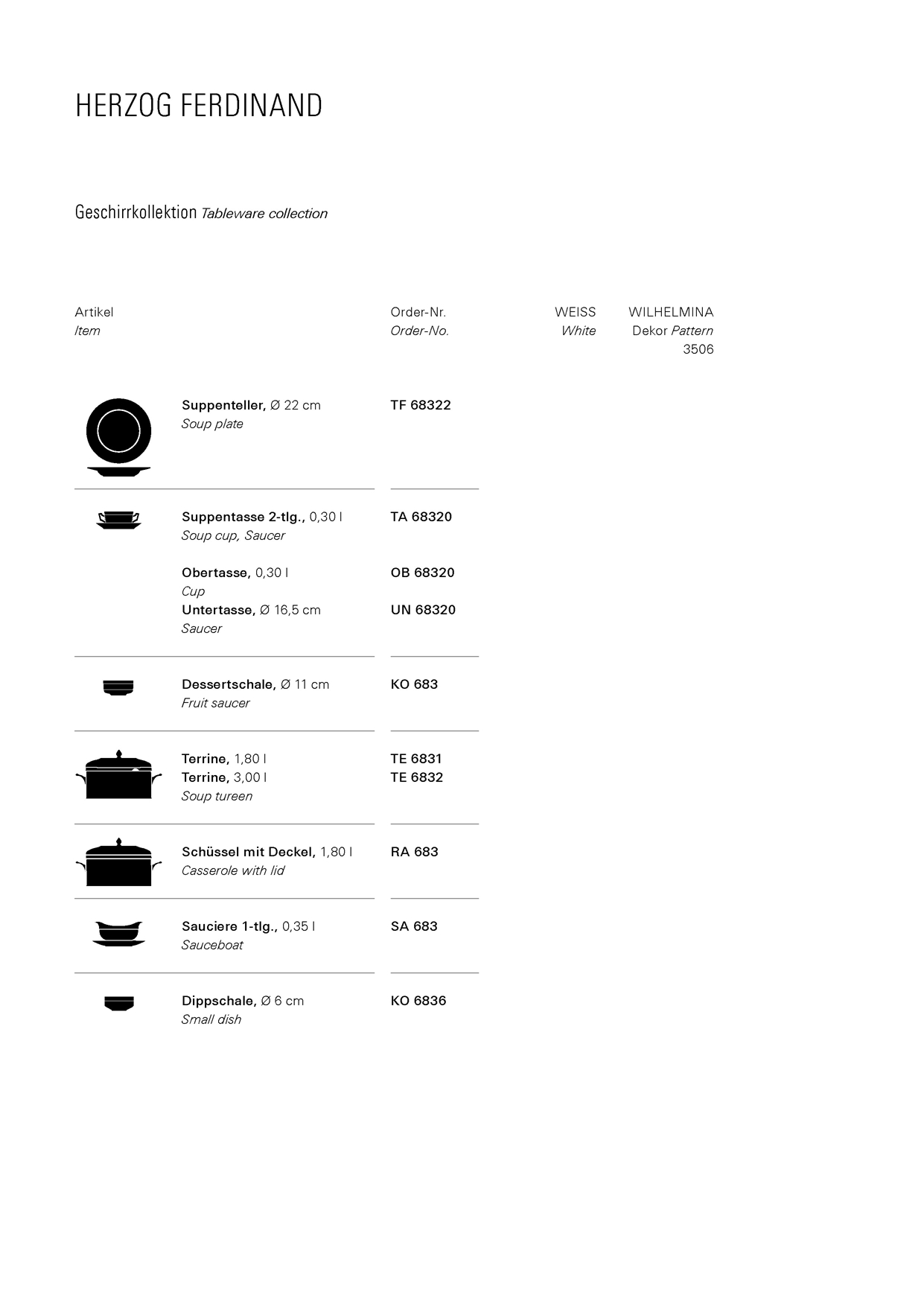 HERZOG FERDINAND

Geschirrkollektion Tableware collection

| Artikel Item | Order-Nr. Order-No. | WEISS White | WILHELMINA Dekor Pattern 3506 |
|---|---|---|---|
| Suppenteller, Ø 22 cm Soup plate | TF 68322 | | |
| Suppentasse 2-tlg., 0,30 l Soup cup, Saucer | TA 68320 | | |
| Obertasse, 0,30 l Cup | OB 68320 | | |
| Untertasse, Ø 16,5 cm Saucer | UN 68320 | | |
| Dessertschale, Ø 11 cm Fruit saucer | KO 683 | | |
| Terrine, 1,80 l | TE 6831 | | |
| Terrine, 3,00 l Soup tureen | TE 6832 | | |
| Schüssel mit Deckel, 1,80 l Casserole with lid | RA 683 | | |
| Sauciere 1-tlg., 0,35 l Sauceboat | SA 683 | | |
| Dippschale, Ø 6 cm Small dish | KO 6836 | | |